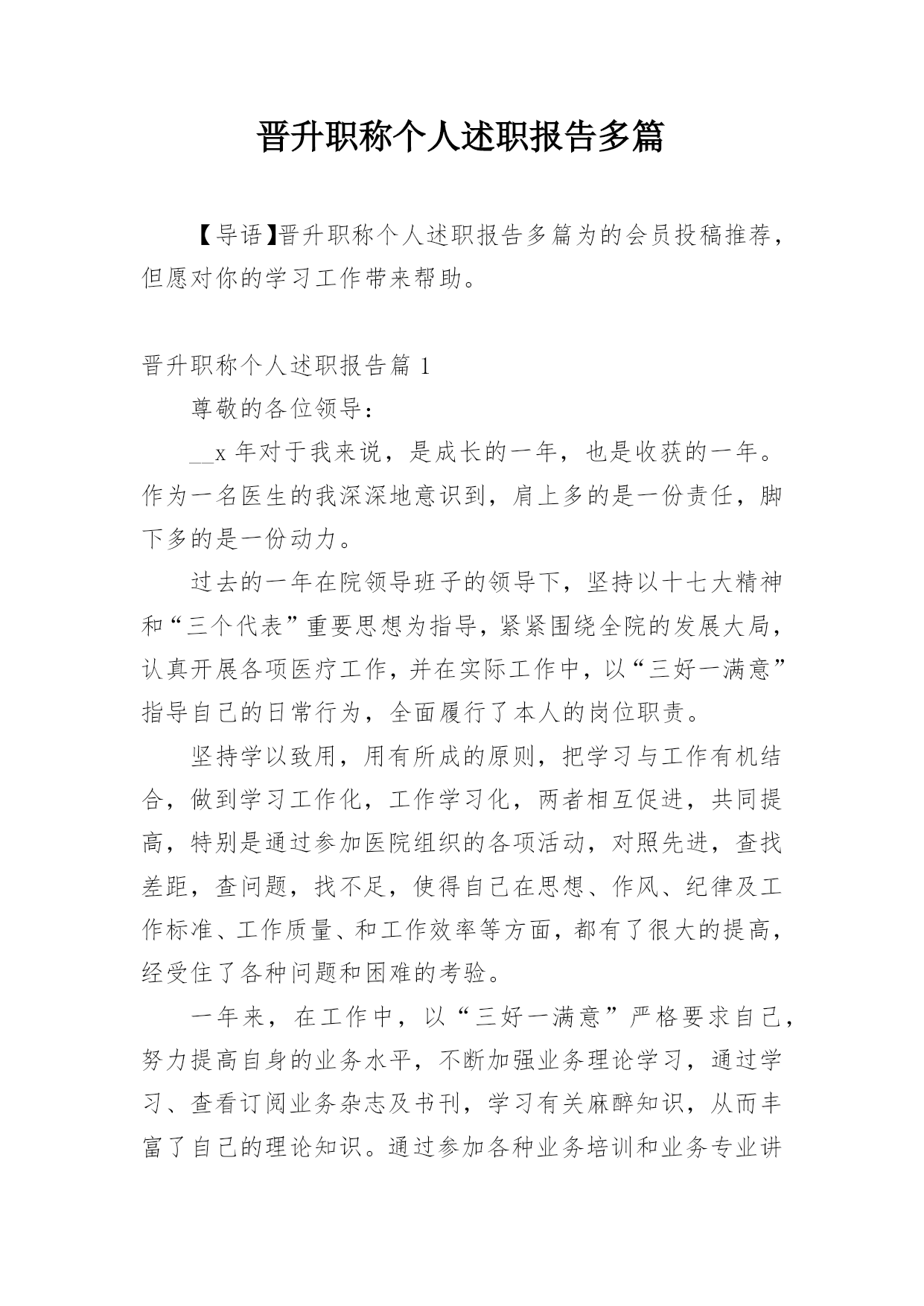 晋升职称个人述职报告多篇

【导语】晋升职称个人述职报告多篇为的会员投稿推荐，但愿对你的学习工作带来帮助。

晋升职称个人述职报告篇 1

尊敬的各位领导：

__x 年对于我来说，是成长的一年，也是收获的一年。作为一名医生的我深深地意识到，肩上多的是一份责任，脚下多的是一份动力。

过去的一年在院领导班子的领导下，坚持以十七大精神和“三个代表”重要思想为指导，紧紧围绕全院的发展大局，认真开展各项医疗工作，并在实际工作中，以“三好一满意”指导自己的日常行为，全面履行了本人的岗位职责。

坚持学以致用，用有所成的原则，把学习与工作有机结合，做到学习工作化，工作学习化，两者相互促进，共同提高，特别是通过参加医院组织的各项活动，对照先进，查找差距，查问题，找不足，使得自己在思想、作风、纪律及工作标准、工作质量、和工作效率等方面，都有了很大的提高，经受住了各种问题和困难的考验。

一年来，在工作中，以“三好一满意”严格要求自己，努力提高自身的业务水平，不断加强业务理论学习，通过学习、查看订阅业务杂志及书刊，学习有关麻醉知识，从而丰富了自己的理论知识。通过参加各种业务培训和业务专业讲